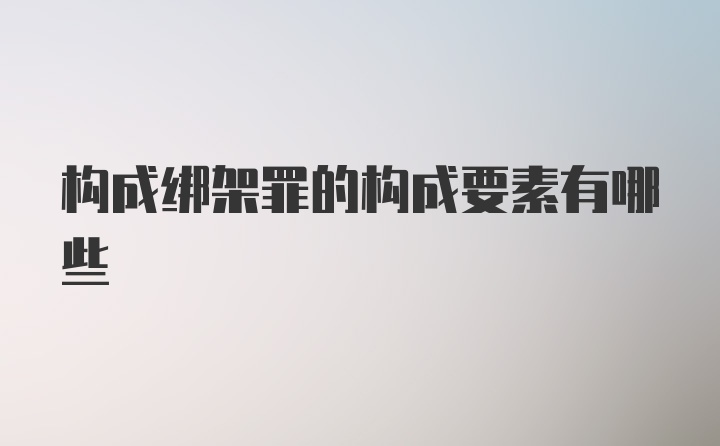 构成绑架罪的构成要素有哪些